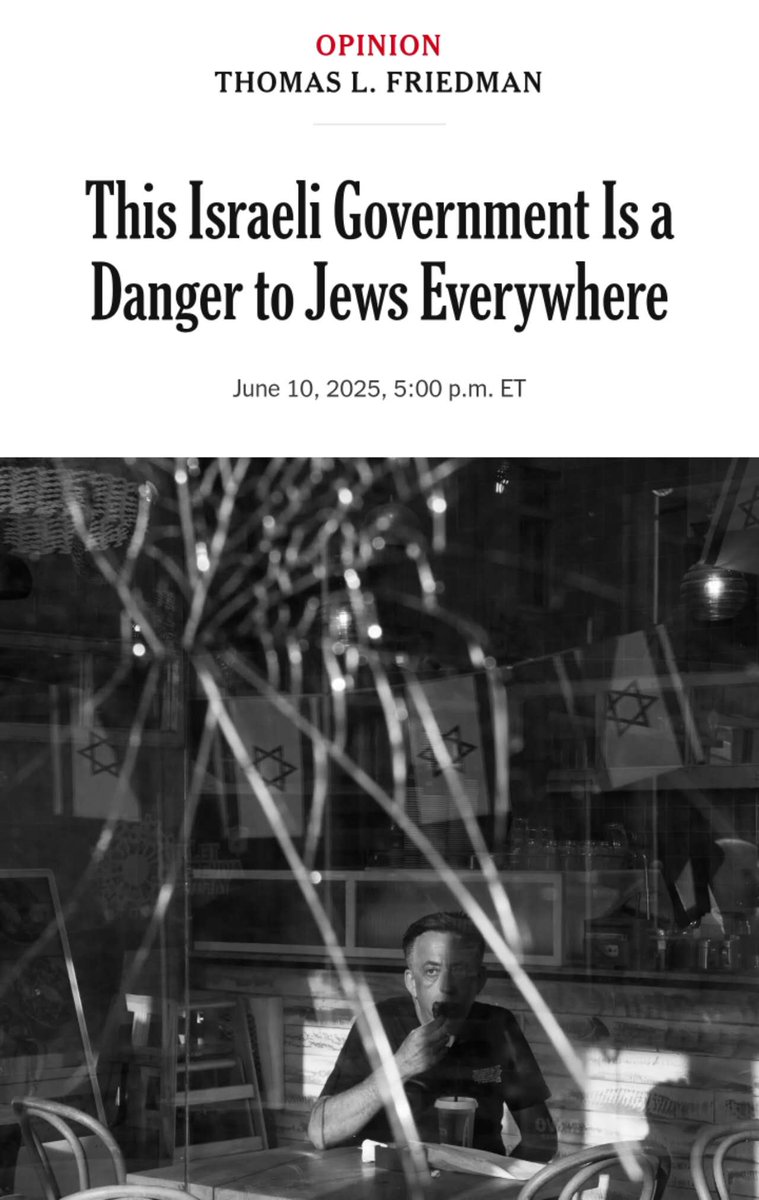 OPINION
THOMAS L. FRIEDMAN

This Israeli Government Is a Danger to Jews Everywhere

June 10, 2025, 5:00 p.m. ET